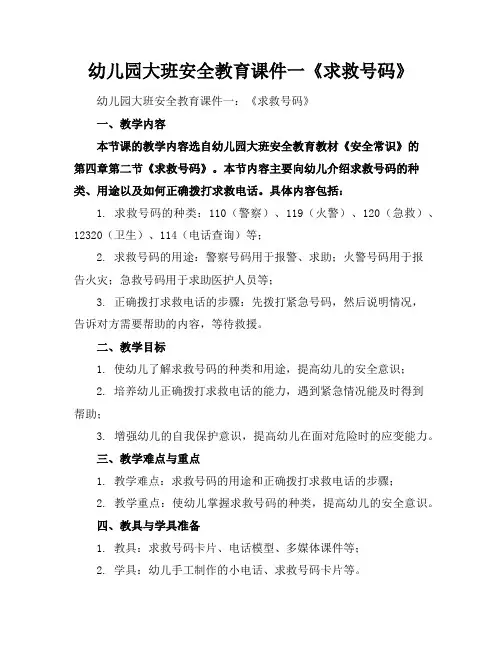 幼儿园大班安全教育课件一《求救号码》

幼儿园大班安全教育课件一：《求救号码》

一、教学内容

本节课的教学内容选自幼儿园大班安全教育教材《安全常识》的第四章第二节《求救号码》。本节内容主要向幼儿介绍求救号码的种类、用途以及如何正确拨打求救电话。具体内容包括：

1. 求救号码的种类：110（警察）、119（火警）、120（急救）、12320（卫生）、114（电话查询）等；

2. 求救号码的用途：警察号码用于报警、求助；火警号码用于报告火灾；急救号码用于求助医护人员等；

3. 正确拨打求救电话的步骤：先拨打紧急号码，然后说明情况，告诉对方需要帮助的内容，等待救援。

二、教学目标

1. 使幼儿了解求救号码的种类和用途，提高幼儿的安全意识；

2. 培养幼儿正确拨打求救电话的能力，遇到紧急情况能及时得到帮助；

3. 增强幼儿的自我保护意识，提高幼儿在面对危险时的应变能力。

三、教学难点与重点

1. 教学难点：求救号码的用途和正确拨打求救电话的步骤；

2. 教学重点：使幼儿掌握求救号码的种类，提高幼儿的安全意识。

四、教具与学具准备

1. 教具：求救号码卡片、电话模型、多媒体课件等；

2. 学具：幼儿手工制作的小电话、求救号码卡片等。